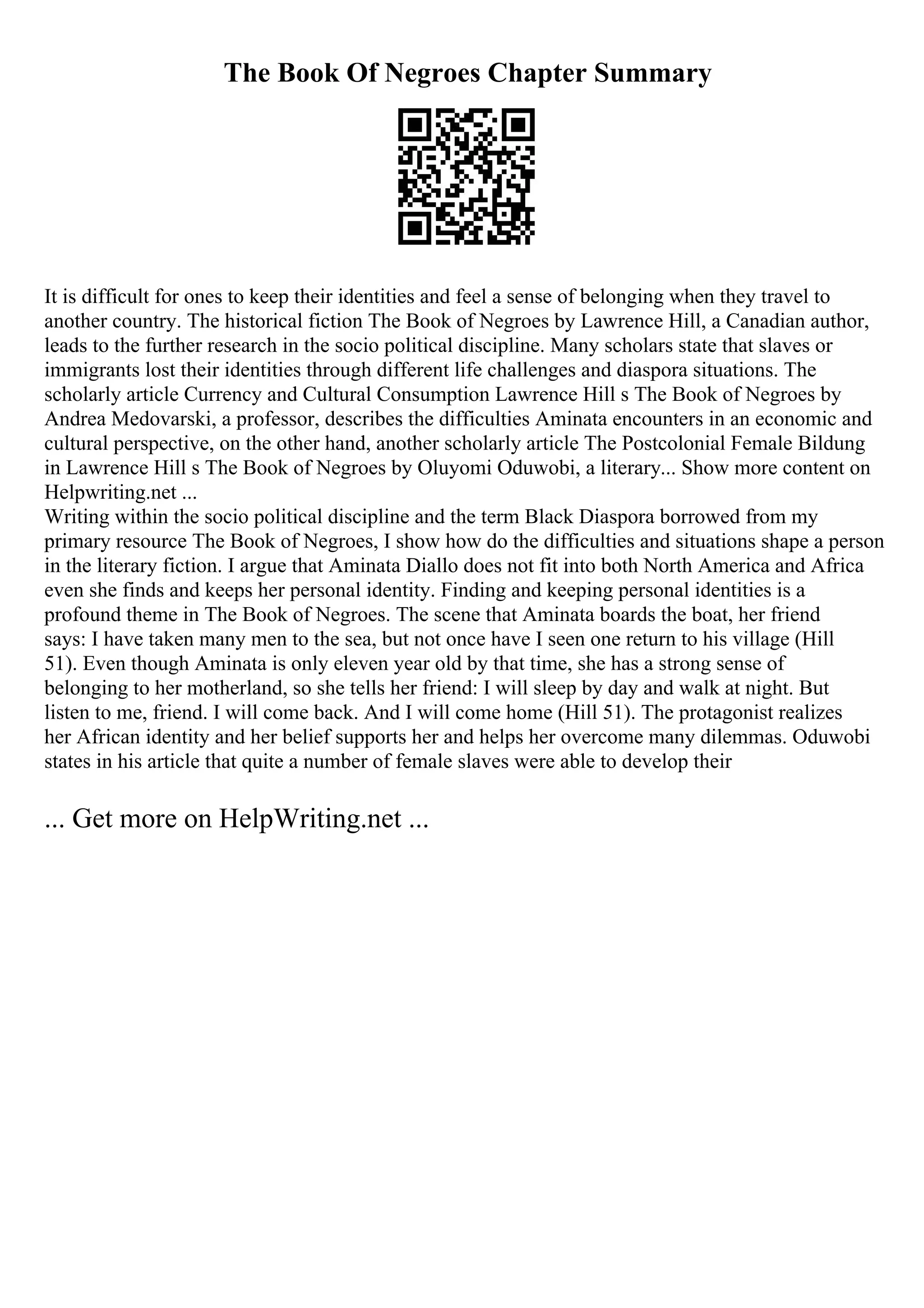 The Book Of Negroes Chapter Summary

It is difficult for ones to keep their identities and feel a sense of belonging when they travel to another country. The historical fiction The Book of Negroes by Lawrence Hill, a Canadian author, leads to the further research in the socio political discipline. Many scholars state that slaves or immigrants lost their identities through different life challenges and diaspora situations. The scholarly article Currency and Cultural Consumption Lawrence Hill s The Book of Negroes by Andrea Medovarski, a professor, describes the difficulties Aminata encounters in an economic and cultural perspective, on the other hand, another scholarly article The Postcolonial Female Bildung in Lawrence Hill s The Book of Negroes by Oluyomi Oduwobi, a literary... Show more content on Helpwriting.net ...
Writing within the socio political discipline and the term Black Diaspora borrowed from my primary resource The Book of Negroes, I show how do the difficulties and situations shape a person in the literary fiction. I argue that Aminata Diallo does not fit into both North America and Africa even she finds and keeps her personal identity. Finding and keeping personal identities is a profound theme in The Book of Negroes. The scene that Aminata boards the boat, her friend says: I have taken many men to the sea, but not once have I seen one return to his village (Hill 51). Even though Aminata is only eleven year old by that time, she has a strong sense of belonging to her motherland, so she tells her friend: I will sleep by day and walk at night. But listen to me, friend. I will come back. And I will come home (Hill 51). The protagonist realizes her African identity and her belief supports her and helps her overcome many dilemmas. Oduwobi states in his article that quite a number of female slaves were able to develop their

... Get more on HelpWriting.net ...